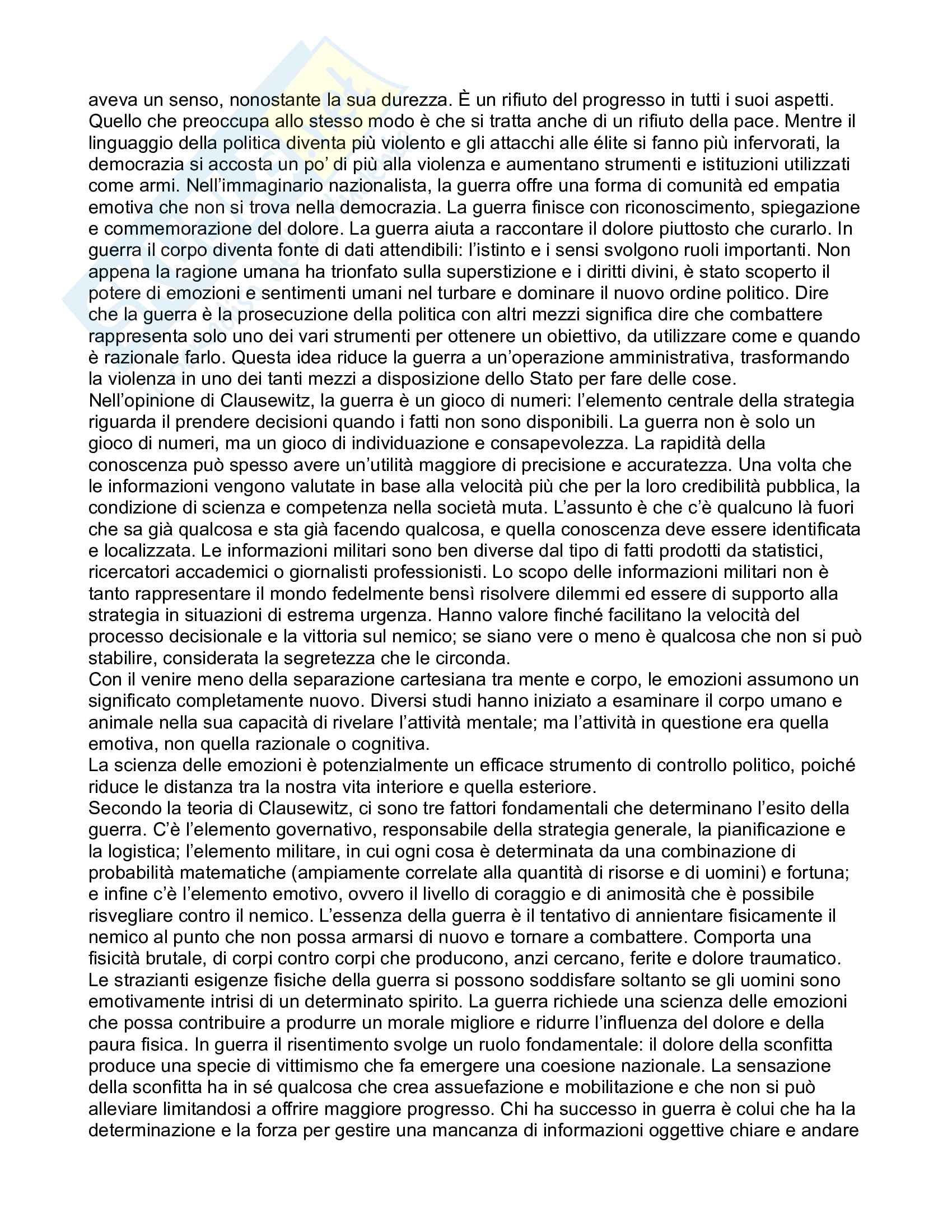 aveva un senso, nonostante la sua durezza. È un rifiuto del progresso in tutti i suoi aspetti. Quello che preoccupa allo stesso modo è che si tratta anche di un rifiuto della pace. Mentre il linguaggio della politica diventa più violento e gli attacchi alle élite si fanno più infervorati, la democrazia si accosta un po' di più alla violenza e aumentano strumenti e istituzioni utilizzati come armi. Nell'immaginario nazionalista, la guerra offre una forma di comunità ed empatia emotiva che non si trova nella democrazia. La guerra finisce con riconoscimento, spiegazione e commemorazione del dolore. La guerra aiuta a raccontare il dolore piuttosto che curarlo. In guerra il corpo diventa fonte di dati attendibili: l'istinto e i sensi svolgono ruoli importanti. Non appena la ragione umana ha trionfato sulla superstizione e i diritti divini, è stato scoperto il potere di emozioni e sentimenti umani nel turbare e dominare il nuovo ordine politico. Dire che la guerra è la prosecuzione della politica con altri mezzi significa dire che combattere rappresenta solo uno dei vari strumenti per ottenere un obiettivo, da utilizzare come e quando è razionale farlo. Questa idea riduce la guerra a un'operazione amministrativa, trasformando la violenza in uno dei tanti mezzi a disposizione dello Stato per fare delle cose.
Nell'opinione di Clausewitz, la guerra è un gioco di numeri: l'elemento centrale della strategia riguarda il prendere decisioni quando i fatti non sono disponibili. La guerra non è solo un gioco di numeri, ma un gioco di individuazione e consapevolezza. La rapidità della conoscenza può spesso avere un'utilità maggiore di precisione e accuratezza. Una volta che le informazioni vengono valutate in base alla velocità più che per la loro credibilità pubblica, la condizione di scienza e competenza nella società muta. L'assunto è che c'è qualcuno là fuori che sa già qualcosa e sta già facendo qualcosa, e quella conoscenza deve essere identificata e localizzata. Le informazioni militari sono ben diverse dal tipo di fatti prodotti da statistici, ricercatori accademici o giornalisti professionisti. Lo scopo delle informazioni militari non è tanto rappresentare il mondo fedelmente bensì risolvere dilemmi ed essere di supporto alla strategia in situazioni di estrema urgenza. Hanno valore finché facilitano la velocità del processo decisionale e la vittoria sul nemico; se siano vere o meno è qualcosa che non si può stabilire, considerata la segretezza che le circonda.
Con il venire meno della separazione cartesiana tra mente e corpo, le emozioni assumono un significato completamente nuovo. Diversi studi hanno iniziato a esaminare il corpo umano e animale nella sua capacità di rivelare l'attività mentale; ma l'attività in questione era quella emotiva, non quella razionale o cognitiva.
La scienza delle emozioni è potenzialmente un efficace strumento di controllo politico, poiché riduce le distanza tra la nostra vita interiore e quella esteriore.
Secondo la teoria di Clausewitz, ci sono tre fattori fondamentali che determinano l'esito della guerra. C'è l'elemento governativo, responsabile della strategia generale, la pianificazione e la logistica; l'elemento militare, in cui ogni cosa è determinata da una combinazione di probabilità matematiche (ampiamente correlate alla quantità di risorse e di uomini) e fortuna; e infine c'è l'elemento emotivo, ovvero il livello di coraggio e di animosità che è possibile risvegliare contro il nemico. L'essenza della guerra è il tentativo di annientare fisicamente il nemico al punto che non possa armarsi di nuovo e tornare a combattere. Comporta una fisicità brutale, di corpi contro corpi che producono, anzi cercano, ferite e dolore traumatico. Le strazianti esigenze fisiche della guerra si possono soddisfare soltanto se gli uomini sono emotivamente intrisi di un determinato spirito. La guerra richiede una scienza delle emozioni che possa contribuire a produrre un morale migliore e ridurre l'influenza del dolore e della paura fisica. In guerra il risentimento svolge un ruolo fondamentale: il dolore della sconfitta produce una specie di vittimismo che fa emergere una coesione nazionale. La sensazione della sconfitta ha in sé qualcosa che crea assuefazione e mobilitazione e che non si può alleviare limitandosi a offrire maggiore progresso. Chi ha successo in guerra è colui che ha la determinazione e la forza per gestire una mancanza di informazioni oggettive chiare e andare